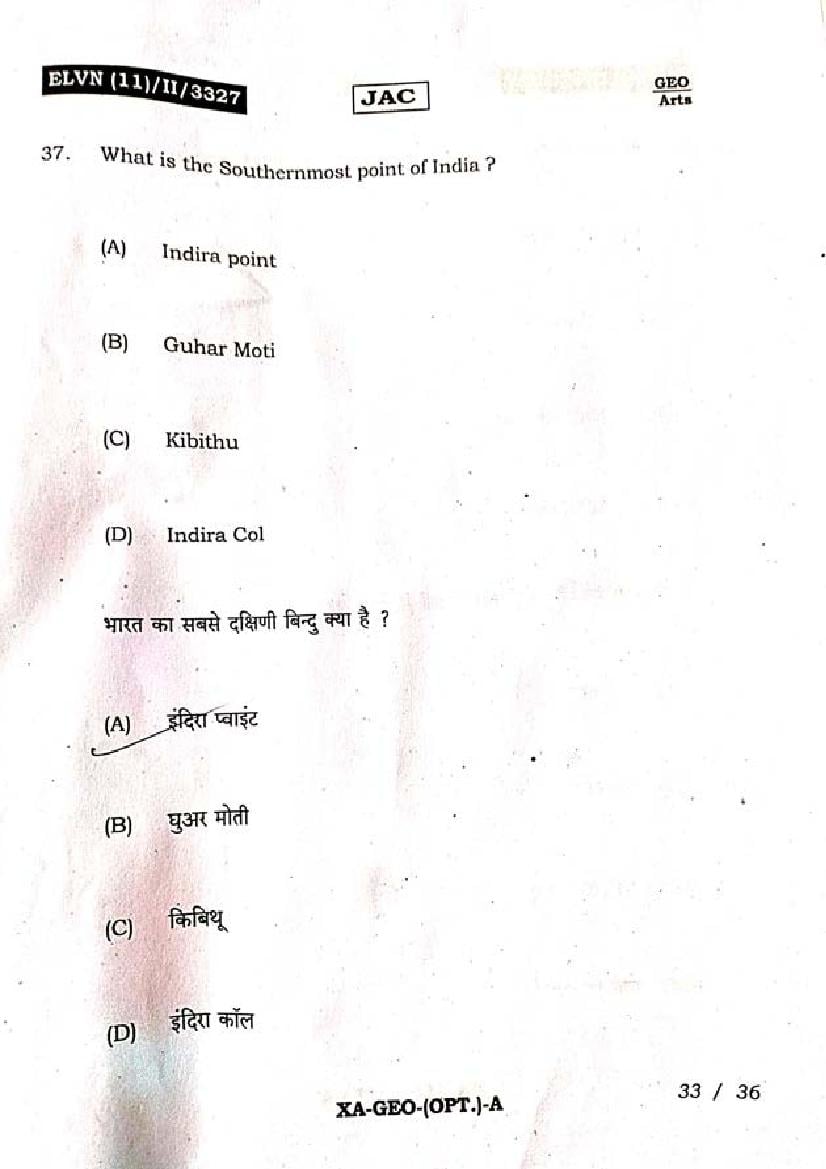 ELVN (11)/II/3327

JAC

GEO
Arts

37. What is the Southernmost point of India ?

(A) Indira point

(B) Guhar Moti

(C) Kibithu

(D) Indira Col

भारत का सबसे दक्षिणी बिन्दु क्या है ?

(A) इंदिरा प्वाइंट

(B) घुअर मोती

(C) किबिथू

(D) इंदिरा कॉल

XA-GEO-(OPT.)-A

33 / 36